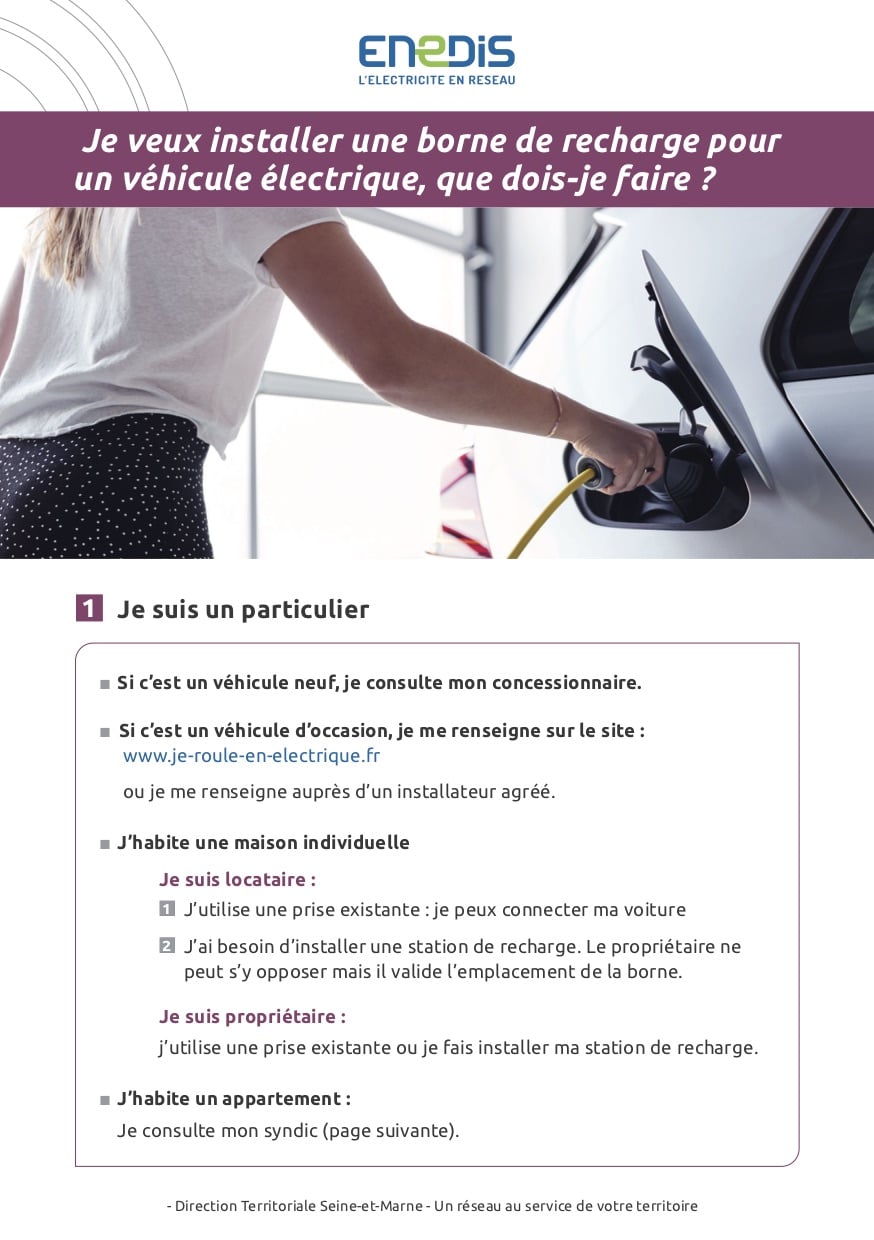 ENEDIS
L'ELECTRICITE EN RESEAU

Je veux installer une borne de recharge pour un véhicule électrique, que dois-je faire ?

1 Je suis un particulier

■ Si c'est un véhicule neuf, je consulte mon concessionnaire.

■ Si c'est un véhicule d'occasion, je me renseigne sur le site :
www.je-roule-en-electrique.fr

ou je me renseigne auprès d'un installateur agréé.

■ J'habite une maison individuelle

Je suis locataire :

1 J'utilise une prise existante : je peux connecter ma voiture

2 J'ai besoin d'installer une station de recharge. Le propriétaire ne peut s'y opposer mais il valide l'emplacement de la borne.

Je suis propriétaire :

j'utilise une prise existante ou je fais installer ma station de recharge.

■ J'habite un appartement :

Je consulte mon syndic (page suivante).

- Direction Territoriale Seine-et-Marne - Un réseau au service de votre territoire